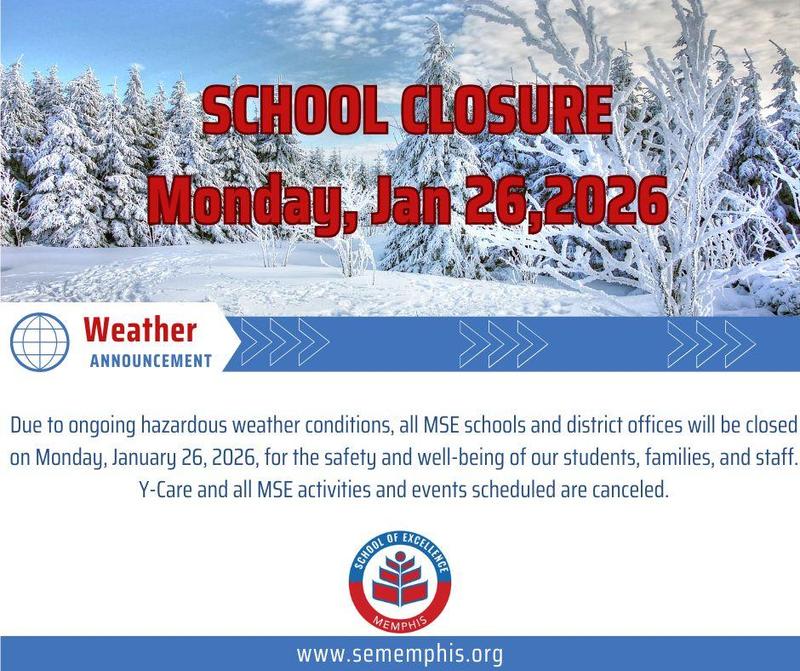 SCHOOL CLOSURE
Monday, Jan 26,2026

Weather
ANNOUNCEMENT

Due to ongoing hazardous weather conditions, all MSE schools and district offices will be closed on Monday, January 26, 2026, for the safety and well-being of our students, families, and staff. Y-Care and all MSE activities and events scheduled are canceled.

SCHOOL OF EXCELLENCE
MEMPHIS

www.sememphis.org